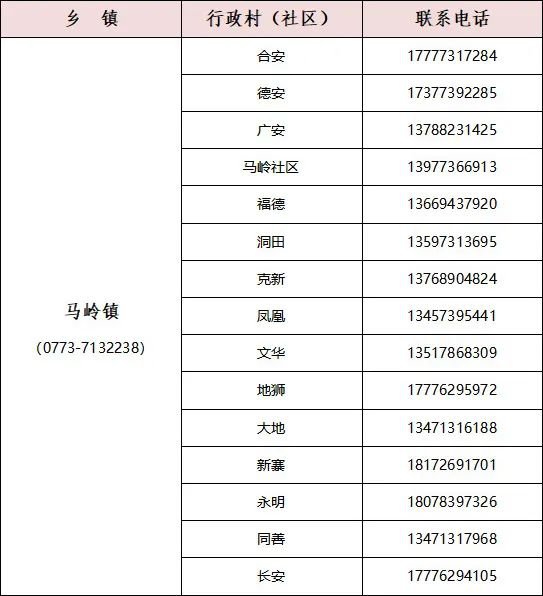 | 乡 镇 | 行政村（社区） | 联系电话 |
|---|---|---|
| 马岭镇 (0773-7132238) | 合安 | 17777317284 |
| | 德安 | 17377392285 |
| | 广安 | 13788231425 |
| | 马岭社区 | 13977366913 |
| | 福德 | 13669437920 |
| | 洞田 | 13597313695 |
| | 克新 | 13768904824 |
| | 凤凰 | 13457395441 |
| | 文华 | 13517868309 |
| | 地狮 | 17776295972 |
| | 大地 | 13471316188 |
| | 新寨 | 18172691701 |
| | 永明 | 18078397326 |
| | 同善 | 13471317968 |
| | 长安 | 17776294105 |